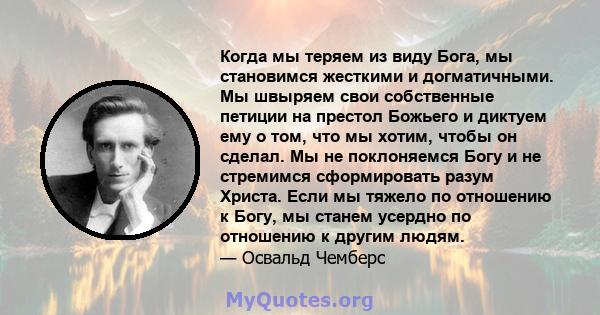 Когда мы теряем из виду Бога, мы становимся жесткими и догматичными. Мы швыряем свои собственные петиции на престол Божьего и диктуем ему о том, что мы хотим, чтобы он сделал. Мы не поклоняемся Богу и не стремимся сформировать разум Христа. Если мы тяжело по отношению к Богу, мы станем усердно по отношению к другим людям.
— Освальд Чемберс

MyQuotes.org